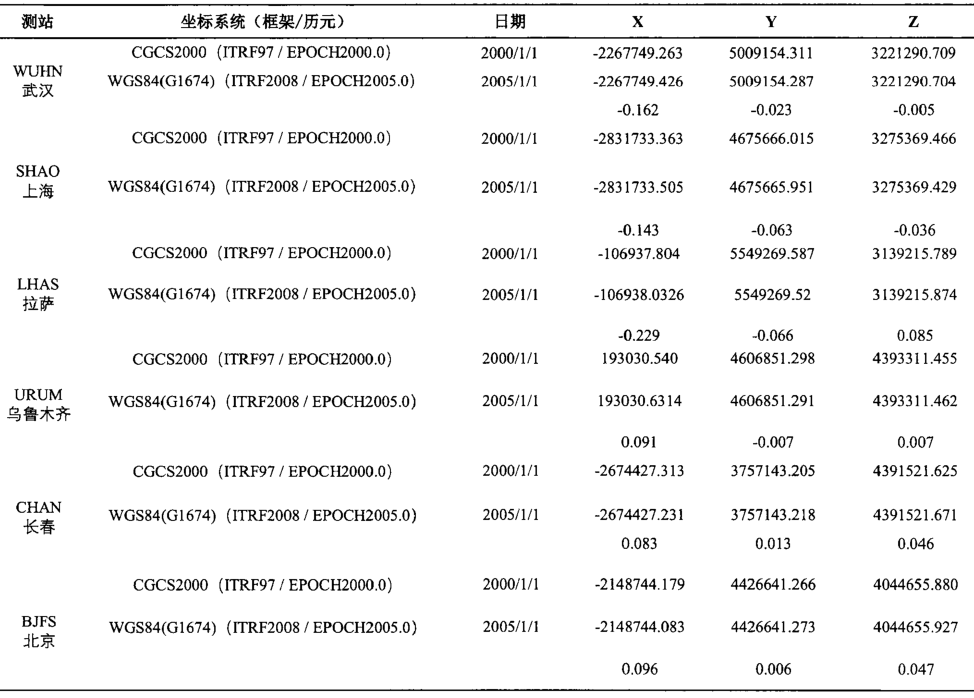 | 测站 | 坐标系统（框架/历元） | 日期 | X | Y | Z |
|---|---|---|---|---|---|
| WUHN 武汉 | CGCS2000（ITRF97 / EPOCH2000.0） | 2000/1/1 | -2267749.263 | 5009154.311 | 3221290.709 |
| | WGS84(G1674)（ITRF2008 / EPOCH2005.0） | 2005/1/1 | -2267749.426 | 5009154.287 | 3221290.704 |
| | | | -0.162 | -0.023 | -0.005 |
| SHAO 上海 | CGCS2000（ITRF97 / EPOCH2000.0） | 2000/1/1 | -2831733.363 | 4675666.015 | 3275369.466 |
| | WGS84(G1674)（ITRF2008 / EPOCH2005.0） | 2005/1/1 | -2831733.505 | 4675665.951 | 3275369.429 |
| | | | -0.143 | -0.063 | -0.036 |
| LHAS 拉萨 | CGCS2000（ITRF97 / EPOCH2000.0） | 2000/1/1 | -106937.804 | 5549269.587 | 3139215.789 |
| | WGS84(G1674)（ITRF2008 / EPOCH2005.0） | 2005/1/1 | -106938.0326 | 5549269.52 | 3139215.874 |
| | | | -0.229 | -0.066 | 0.085 |
| URUM 乌鲁木齐 | CGCS2000（ITRF97 / EPOCH2000.0） | 2000/1/1 | 193030.540 | 4606851.298 | 4393311.455 |
| | WGS84(G1674)（ITRF2008 / EPOCH2005.0） | 2005/1/1 | 193030.6314 | 4606851.291 | 4393311.462 |
| | | | 0.091 | -0.007 | 0.007 |
| CHAN 长春 | CGCS2000（ITRF97 / EPOCH2000.0） | 2000/1/1 | -2674427.313 | 3757143.205 | 4391521.625 |
| | WGS84(G1674)（ITRF2008 / EPOCH2005.0） | 2005/1/1 | -2674427.231 | 3757143.218 | 4391521.671 |
| | | | 0.083 | 0.013 | 0.046 |
| BJFS 北京 | CGCS2000（ITRF97 / EPOCH2000.0） | 2000/1/1 | -2148744.179 | 4426641.266 | 4044655.880 |
| | WGS84(G1674)（ITRF2008 / EPOCH2005.0） | 2005/1/1 | -2148744.083 | 4426641.273 | 4044655.927 |
| | | | 0.096 | 0.006 | 0.047 |